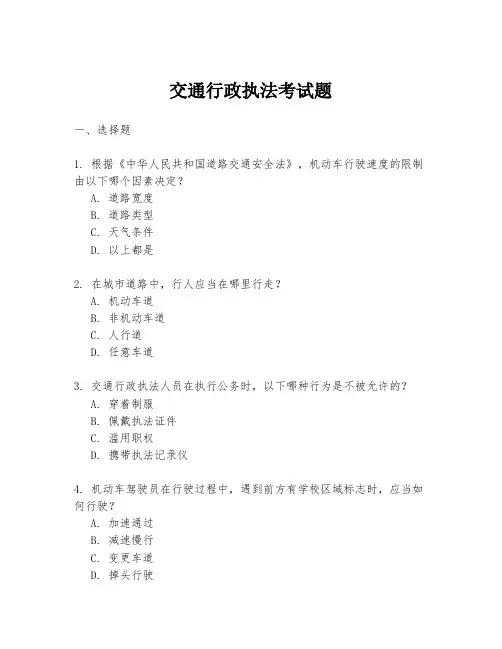 交通行政执法考试题

一、选择题

1. 根据《中华人民共和国道路交通安全法》，机动车行驶速度的限制由以下哪个因素决定？
A. 道路宽度
B. 道路类型
C. 天气条件
D. 以上都是

2. 在城市道路中，行人应当在哪里行走？
A. 机动车道
B. 非机动车道
C. 人行道
D. 任意车道

3. 交通行政执法人员在执行公务时，以下哪种行为是不被允许的？
A. 穿着制服
B. 佩戴执法证件
C. 滥用职权
D. 携带执法记录仪

4. 机动车驾驶员在行驶过程中，遇到前方有学校区域标志时，应当如何行驶？
A. 加速通过
B. 减速慢行
C. 变更车道
D. 掉头行驶